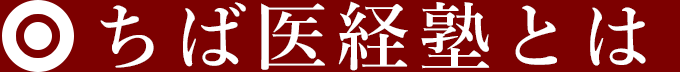 ◎ ちば医経塾とは